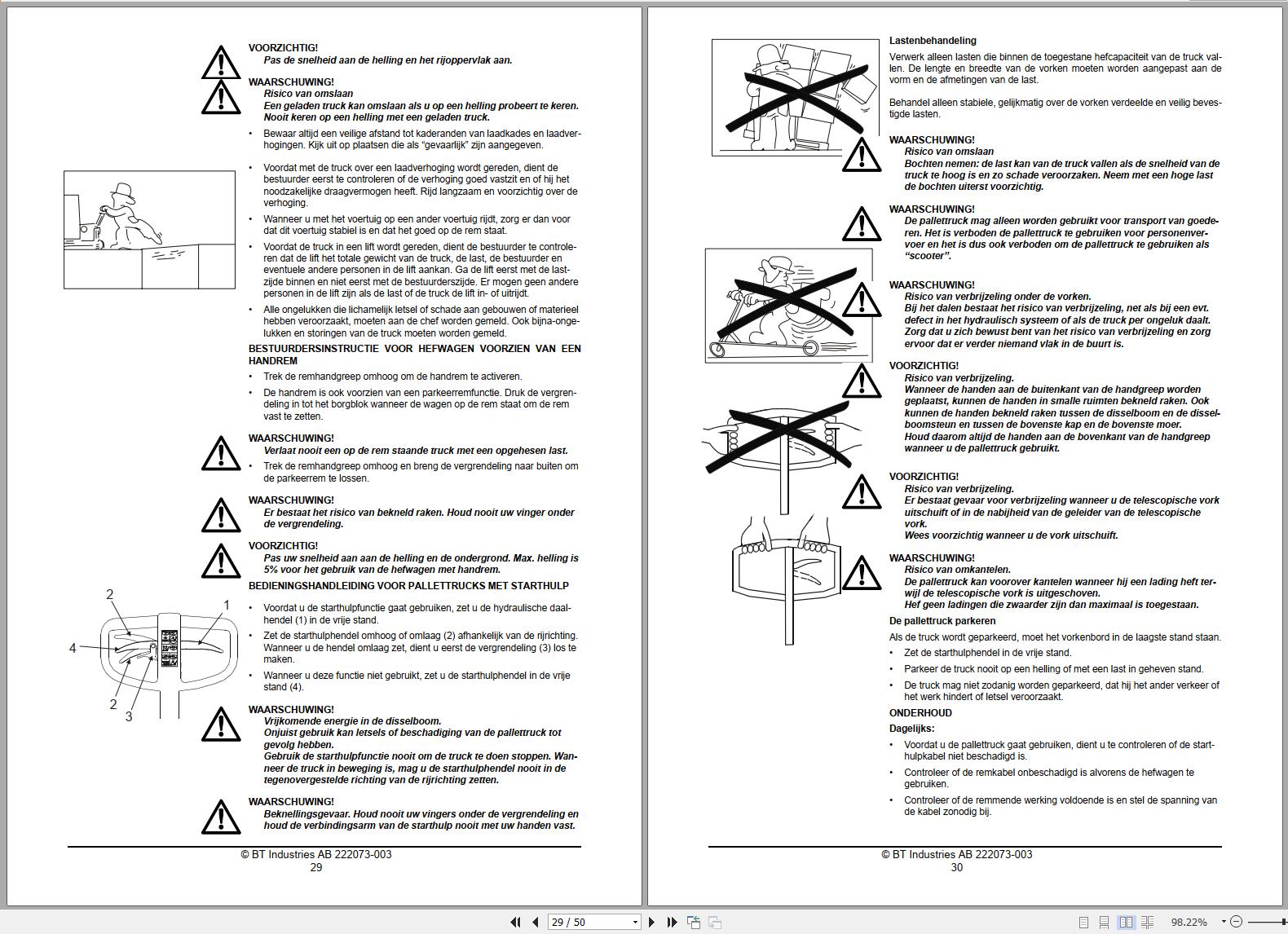 VOORZICHTIG!
Pas de snelheid aan de helling en het rijoppervlak aan.

WAARSCHUWING!
Risico van omslaan
Een geladen truck kan omslaan als u op een helling probeert te keren. Nooit keren op een helling met een geladen truck.

• Bewaar altijd een veilige afstand tot kaderanden van laadkades en laadverhogingen. Kijk uit op plaatsen die als "gevaarlijk" zijn aangegeven.

• Voordat met de truck over een laadverhoging wordt gereden, dient de bestuurder eerst te controleren of de verhoging goed vastzit en of hij het noodzakelijke draagvermogen heeft. Rijd langzaam en voorzichtig over de verhoging.
• Wanneer u met het voertuig op een ander voertuig rijdt, zorg er dan voor dat dit voertuig stabiel is en dat het goed op de rem staat.
• Voordat de truck in een lift wordt gereden, dient de bestuurder te controleren dat de lift het totale gewicht van de truck, de last, de bestuurder en eventuele andere personen in de lift aankan. Ga de lift eerst met de lastzijde binnen en niet eerst met de bestuurderszijde. Er mogen geen andere personen in de lift zijn als de last of de truck de lift in- of uitrijdt.
• Alle ongelukken die lichamelijk letsel of schade aan gebouwen of materieel hebben veroorzaakt, moeten aan de chef worden gemeld. Ook bijna-ongelukken en storingen van de truck moeten worden gemeld.

BESTUURDERSINSTRUCTIE VOOR HEFWAGEN VOORZIEN VAN EEN HANDREM
• Trek de remhandgreep omhoog om de handrem te activeren.
• De handrem is ook voorzien van een parkeerremfunctie. Druk de vergrendeling in tot het borgblok wanneer de wagen op de rem staat om de rem vast te zetten.

WAARSCHUWING!
Verlaat nooit een op de rem staande truck met een opgehesen last.
• Trek de remhandgreep omhoog en breng de vergrendeling naar buiten om de parkeerrem te lossen.

WAARSCHUWING!
Er bestaat het risico van bekneld raken. Houd nooit uw vinger onder de vergrendeling.

VOORZICHTIG!
Pas uw snelheid aan aan de helling en de ondergrond. Max. helling is 5% voor het gebruik van de hefwagen met handrem.

BEDIENINGSHANDLEIDING VOOR PALLETTRUCKS MET STARTHULP

2
1
4
2
3

• Voordat u de starthulpfunctie gaat gebruiken, zet u de hydraulische daalhendel (1) in de vrije stand.
• Zet de starthulphendel omhoog of omlaag (2) afhankelijk van de rijrichting. Wanneer u de hendel omlaag zet, dient u eerst de vergrendeling (3) los te maken.
• Wanneer u deze functie niet gebruikt, zet u de starthulphendel in de vrije stand (4).

WAARSCHUWING!
Vrijkomende energie in de disselboom.
Onjuist gebruik kan letsels of beschadiging van de pallettruck tot gevolg hebben.
Gebruik de starthulpfunctie nooit om de truck te doen stoppen. Wanneer de truck in beweging is, mag u de starthulphendel nooit in de tegenovergestelde richting van de rijrichting zetten.

WAARSCHUWING!
Beknellingsgevaar. Houd nooit uw vingers onder de vergrendeling en houd de verbindingsarm van de starthulp nooit met uw handen vast.

© BT Industries AB 222073-003
29

Lastenbehandeling
Verwerk alleen lasten die binnen de toegestane hefcapaciteit van de truck vallen. De lengte en breedte van de vorken moeten worden aangepast aan de vorm en de afmetingen van de last.

Behandel alleen stabiele, gelijkmatig over de vorken verdeelde en veilig bevestigde lasten.

WAARSCHUWING!
Risico van omslaan
Bochten nemen: de last kan van de truck vallen als de snelheid van de truck te hoog is en zo schade veroorzaken. Neem met een hoge last de bochten uiterst voorzichtig.

WAARSCHUWING!
De pallettruck mag alleen worden gebruikt voor transport van goederen. Het is verboden de pallettruck te gebruiken voor personenvervoer en het is dus ook verboden om de pallettruck te gebruiken als "scooter".

WAARSCHUWING!
Risico van verbrijzeling onder de vorken.
Bij het dalen bestaat het risico van verbrijzeling, net als bij een evt. defect in het hydraulisch systeem of als de truck per ongeluk daalt. Zorg dat u zich bewust bent van het risico van verbrijzeling en zorg ervoor dat er verder niemand vlak in de buurt is.

VOORZICHTIG!
Risico van verbrijzeling.
Wanneer de handen aan de buitenkant van de handgreep worden geplaatst, kunnen de handen in smalle ruimten bekneld raken. Ook kunnen de handen bekneld raken tussen de disselboom en de disselboomsteun en tussen de bovenste kap en de bovenste moer.
Houd daarom altijd de handen aan de bovenkant van de handgreep wanneer u de pallettruck gebruikt.

VOORZICHTIG!
Risico van verbrijzeling.
Er bestaat gevaar voor verbrijzeling wanneer u de telescopische vork uitschuift of in de nabijheid van de geleider van de telescopische vork.
Wees voorzichtig wanneer u de vork uitschuift.

WAARSCHUWING!
Risico van omkantelen.
De pallettruck kan voorover kantelen wanneer hij een lading heft terwijl de telescopische vork is uitgeschoven.
Hef geen ladingen die zwaarder zijn dan maximaal is toegestaan.

De pallettruck parkeren
Als de truck wordt geparkeerd, moet het vorkenbord in de laagste stand staan.
• Zet de starthulphendel in de vrije stand.
• Parkeer de truck nooit op een helling of met een last in geheven stand.
• De truck mag niet zodanig worden geparkeerd, dat hij het ander verkeer of het werk hindert of letsel veroorzaakt.

ONDERHOUD
Dagelijks:
• Voordat u de pallettruck gaat gebruiken, dient u te controleren of de starthulpkabel niet beschadigd is.
• Controleer of de remkabel onbeschadigd is alvorens de hefwagen te gebruiken.
• Controleer of de remmende werking voldoende is en stel de spanning van de kabel zonodig bij.

© BT Industries AB 222073-003
30

29 / 50
98.22%